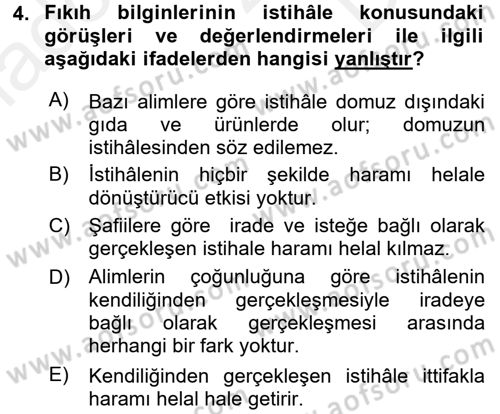 4. Fıkıh bilginlerinin istihâle konusundaki görüşleri ve değerlendirmeleri ile ilgili aşağıdaki ifadelerden hangisi yanlıştır?

A) Bazı alimlere göre istihâle domuz dışındaki gıda ve ürünlerde olur; domuzun istihâlesinden söz edilemez.

B) İstihâlenin hiçbir şekilde haramı helale dönüştürücü etkisi yoktur.

C) Şafiilere göre irade ve isteğe bağlı olarak gerçekleşen istihale haramı helal kılmaz.

D) Alimlerin çoğunluğuna göre istihâlenin kendiliğinden gerçekleşmesiyle iradeye bağlı olarak gerçekleşmesi arasında herhangi bir fark yoktur.

E) Kendiliğinden gerçekleşen istihâle ittifakla haramı helal hale getirir.

www.aofsoru.com